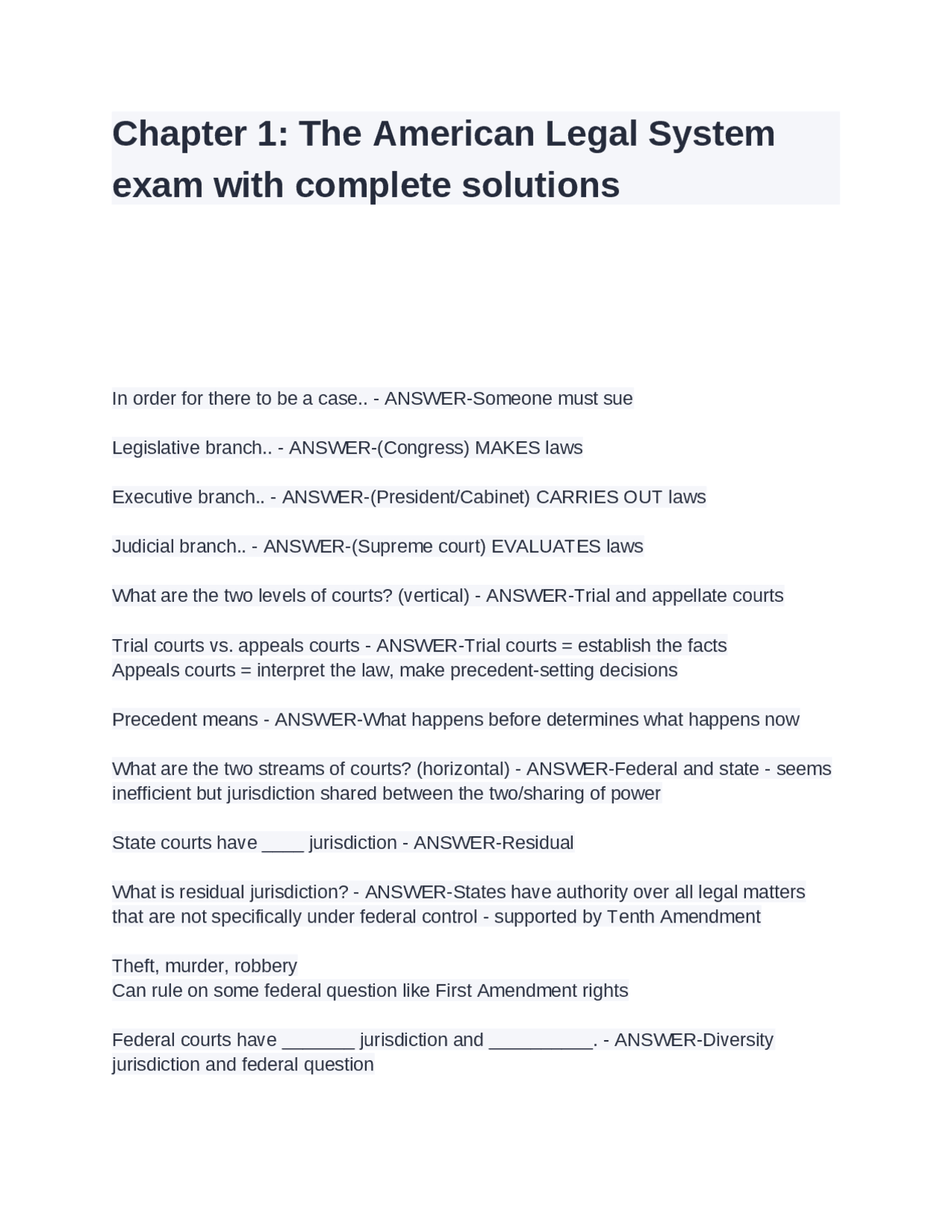 Chapter 1: The American Legal System exam with complete solutions

In order for there to be a case.. - ANSWER-Someone must sue

Legislative branch.. - ANSWER-(Congress) MAKES laws

Executive branch.. - ANSWER-(President/Cabinet) CARRIES OUT laws

Judicial branch.. - ANSWER-(Supreme court) EVALUATES laws

What are the two levels of courts? (vertical) - ANSWER-Trial and appellate courts

Trial courts vs. appeals courts - ANSWER-Trial courts = establish the facts
Appeals courts = interpret the law, make precedent-setting decisions

Precedent means - ANSWER-What happens before determines what happens now

What are the two streams of courts? (horizontal) - ANSWER-Federal and state - seems inefficient but jurisdiction shared between the two/sharing of power

State courts have ____ jurisdiction - ANSWER-Residual

What is residual jurisdiction? - ANSWER-States have authority over all legal matters that are not specifically under federal control - supported by Tenth Amendment

Theft, murder, robbery
Can rule on some federal question like First Amendment rights

Federal courts have _______ jurisdiction and __________. - ANSWER-Diversity jurisdiction and federal question